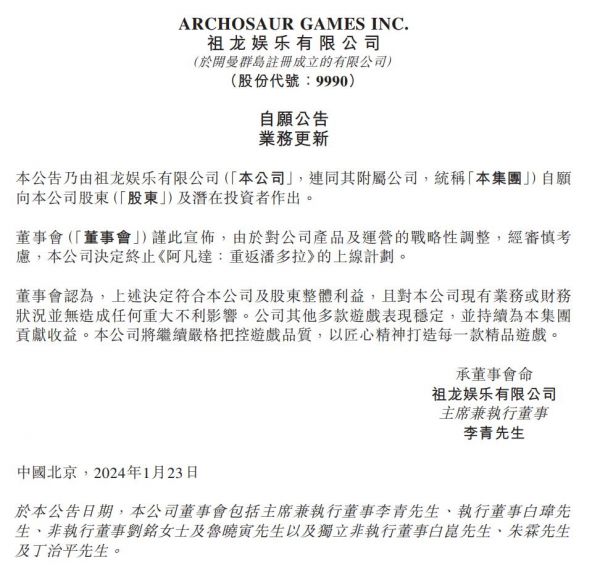 ARCHOSAUR GAMES INC.
祖龙娱乐有限公司
(於開曼群島註冊成立的有限公司)
(股份代號:9990)

自願公告
業務更新

本公告乃由祖龙娱乐有限公司(「本公司」,連同其附屬公司,統稱「本集團」)自願向本公司股東(「股東」)及潛在投資者作出。

董事會(「董事會」)謹此宣佈,由於對公司產品及運營的戰略性調整,經審慎考慮,本公司決定終止《阿凡達:重返潘多拉》的上線計劃。

董事會認為,上述決定符合本公司及股東整體利益,且對本公司現有業務或財務狀況並無造成任何重大不利影響。公司其他多款遊戲表現穩定,並持續為本集團貢獻收益。本公司將繼續嚴格把控遊戲品質,以匠心精神打造每一款精品遊戲。

承董事會命
祖龙娱乐有限公司
主席兼執行董事
李青先生

中國北京,2024年1月23日

於本公告日期,本公司董事會包括主席兼執行董事李青先生、執行董事白瑋先生、非執行董事劉銘女士及魯曉寅先生以及獨立非執行董事白崑先生、朱霖先生及丁治平先生。